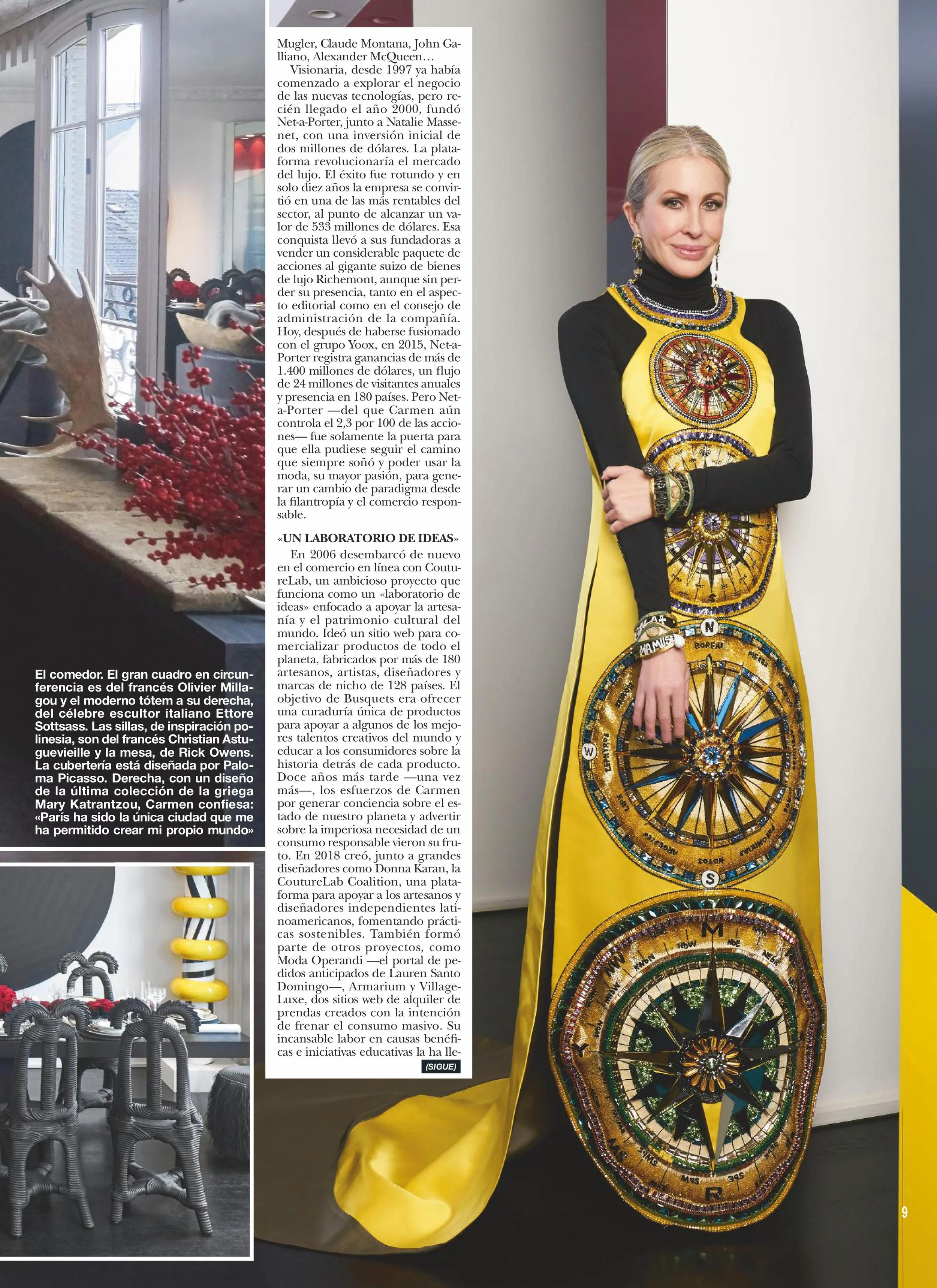 Mugler, Claude Montana, John Galliano, Alexander McQueen…

Visionaria, desde 1997 ya había comenzado a explorar el negocio de las nuevas tecnologías, pero recién llegado el año 2000, fundó Net-a-Porter, junto a Natalie Massenet, con una inversión inicial de dos millones de dólares. La plataforma revolucionaría el mercado del lujo. El éxito fue rotundo y en solo diez años la empresa se convirtió en una de las más rentables del sector, al punto de alcanzar un valor de 533 millones de dólares. Esa conquista llevó a sus fundadoras a vender un considerable paquete de acciones al gigante suizo de bienes de lujo Richemont, aunque sin perder su presencia, tanto en el aspecto editorial como en el consejo de administración de la compañía. Hoy, después de haberse fusionado con el grupo Yoox, en 2015, Net-a-Porter registra ganancias de más de 1.400 millones de dólares, un flujo de 24 millones de visitantes anuales y presencia en 180 países. Pero Net-a-Porter —del que Carmen aún controla el 2,3 por 100 de las acciones— fue solamente la puerta para que ella pudiese seguir el camino que siempre soñó y poder usar la moda, su mayor pasión, para generar un cambio de paradigma desde la filantropía y el comercio responsable.

«UN LABORATORIO DE IDEAS»

En 2006 desembarcó de nuevo en el comercio en línea con CoutureLab, un ambicioso proyecto que funciona como un «laboratorio de ideas» enfocado a apoyar la artesanía y el patrimonio cultural del mundo. Ideó un sitio web para comercializar productos de todo el planeta, fabricados por más de 180 artesanos, artistas, diseñadores y marcas de nicho de 128 países. El objetivo de Busquets era ofrecer una curaduría única de productos para apoyar a algunos de los mejores talentos creativos del mundo y educar a los consumidores sobre la historia detrás de cada producto. Doce años más tarde —una vez más—, los esfuerzos de Carmen por generar conciencia sobre el estado de nuestro planeta y advertir sobre la imperiosa necesidad de un consumo responsable vieron su fruto. En 2018 creó, junto a grandes diseñadores como Donna Karan, la CoutureLab Coalition, una plataforma para apoyar a los artesanos y diseñadores independientes latinoamericanos, fomentando prácticas sostenibles. También formó parte de otros proyectos, como Moda Operandi —el portal de pedidos anticipados de Lauren Santo Domingo—, Armarium y VillageLuxe, dos sitios web de alquiler de prendas creados con la intención de frenar el consumo masivo. Su incansable labor en causas benéficas e iniciativas educativas la ha lle-

(SIGUE)

El comedor. El gran cuadro en circunferencia es del francés Olivier Millagou y el moderno tótem a su derecha, del célebre escultor italiano Ettore Sottsass. Las sillas, de inspiración polinesia, son del francés Christian Astuguevieille y la mesa, de Rick Owens. La cubertería está diseñada por Paloma Picasso. Derecha, con un diseño de la última colección de la griega Mary Katrantzou, Carmen confiesa: «París ha sido la única ciudad que me ha permitido crear mi propio mundo»

9